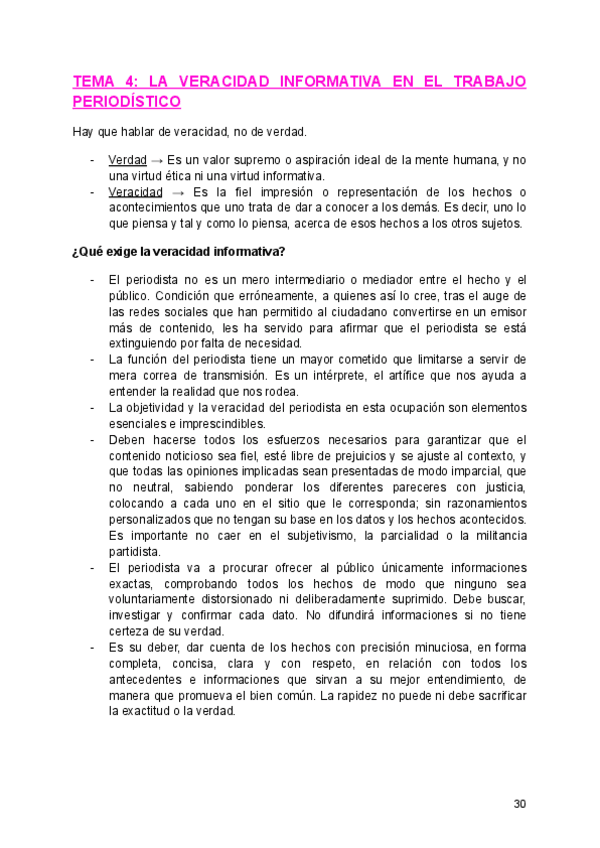 TEMA 4: LA VERACIDAD INFORMATIVA EN EL TRABAJO PERIODÍSTICO

Hay que hablar de veracidad, no de verdad.

- Verdad → Es un valor supremo o aspiración ideal de la mente humana, y no una virtud ética ni una virtud informativa.
- Veracidad → Es la fiel impresión o representación de los hechos o acontecimientos que uno trata de dar a conocer a los demás. Es decir, uno lo que piensa y tal y como lo piensa, acerca de esos hechos a los otros sujetos.

¿Qué exige la veracidad informativa?

- El periodista no es un mero intermediario o mediador entre el hecho y el público. Condición que erróneamente, a quienes así lo cree, tras el auge de las redes sociales que han permitido al ciudadano convertirse en un emisor más de contenido, les ha servido para afirmar que el periodista se está extinguiendo por falta de necesidad.
- La función del periodista tiene un mayor cometido que limitarse a servir de mera correa de transmisión. Es un intérprete, el artífice que nos ayuda a entender la realidad que nos rodea.
- La objetividad y la veracidad del periodista en esta ocupación son elementos esenciales e imprescindibles.
- Deben hacerse todos los esfuerzos necesarios para garantizar que el contenido noticioso sea fiel, esté libre de prejuicios y se ajuste al contexto, y que todas las opiniones implicadas sean presentadas de modo imparcial, que no neutral, sabiendo ponderar los diferentes pareceres con justicia, colocando a cada uno en el sitio que le corresponda; sin razonamientos personalizados que no tengan su base en los datos y los hechos acontecidos. Es importante no caer en el subjetivismo, la parcialidad o la militancia partidista.
- El periodista va a procurar ofrecer al público únicamente informaciones exactas, comprobando todos los hechos de modo que ninguno sea voluntariamente distorsionado ni deliberadamente suprimido. Debe buscar, investigar y confirmar cada dato. No difundirá informaciones si no tiene certeza de su verdad.
- Es su deber, dar cuenta de los hechos con precisión minuciosa, en forma completa, concisa, clara y con respeto, en relación con todos los antecedentes e informaciones que sirvan a su mejor entendimiento, de manera que promueva el bien común. La rapidez no puede ni debe sacrificar la exactitud o la verdad.

30